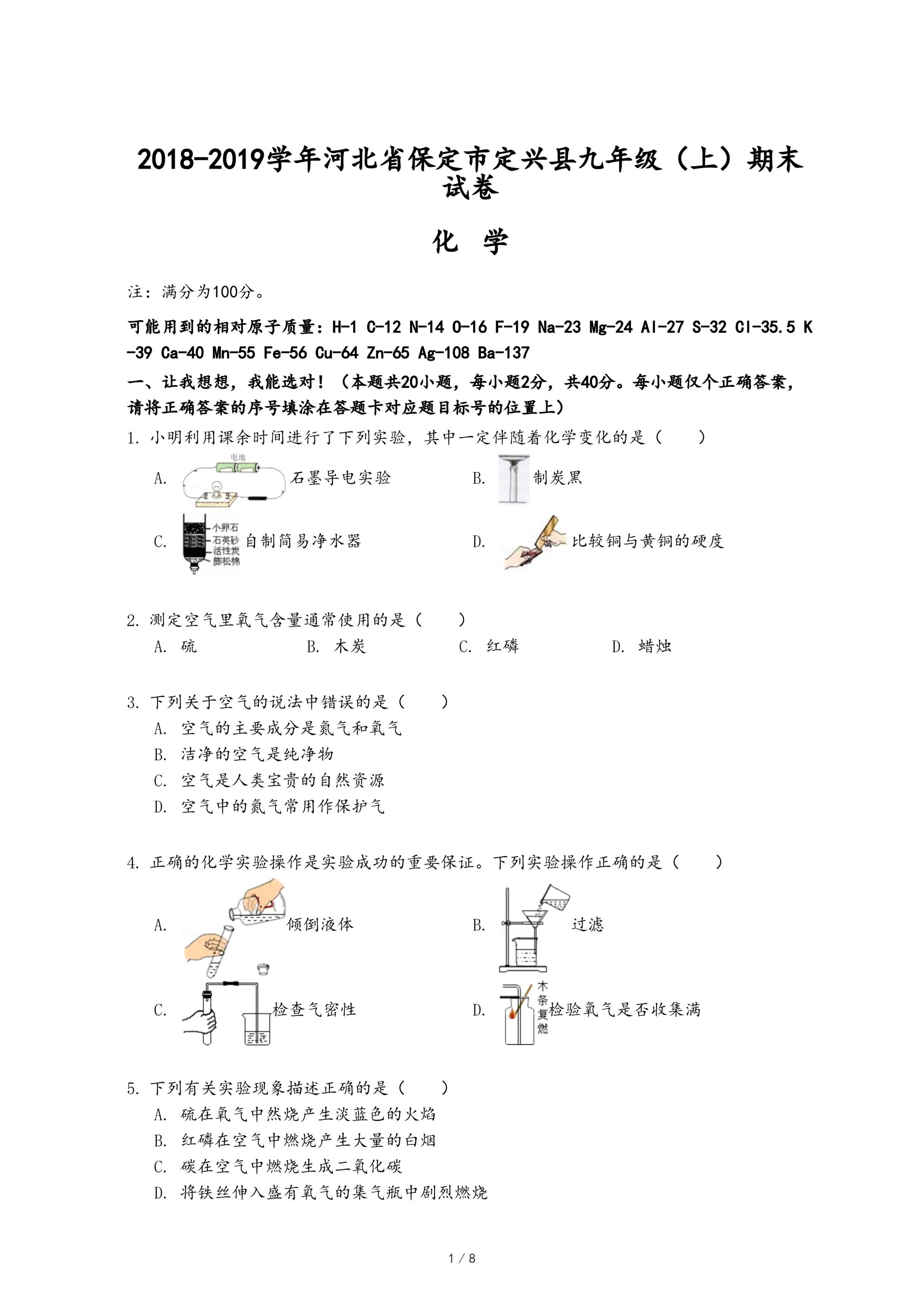 2018-2019学年河北省保定市定兴县九年级（上）期末试卷

化　学

注：满分为100分。

可能用到的相对原子质量：H-1 C-12 N-14 O-16 F-19 Na-23 Mg-24 Al-27 S-32 Cl-35.5 K-39 Ca-40 Mn-55 Fe-56 Cu-64 Zn-65 Ag-108 Ba-137

一、让我想想，我能选对！（本题共20小题，每小题2分，共40分。每小题仅个正确答案，请将正确答案的序号填涂在答题卡对应题目标号的位置上）

1. 小明利用课余时间进行了下列实验，其中一定伴随着化学变化的是（　　）

A. 电池 石墨导电实验
B. 制炭黑
C. 小卵石 石英砂 活性炭 膨松棉 自制简易净水器
D. 比较铜与黄铜的硬度

2. 测定空气里氧气含量通常使用的是（　　）
A. 硫　B. 木炭　C. 红磷　D. 蜡烛

3. 下列关于空气的说法中错误的是（　　）
A. 空气的主要成分是氮气和氧气
B. 洁净的空气是纯净物
C. 空气是人类宝贵的自然资源
D. 空气中的氮气常用作保护气

4. 正确的化学实验操作是实验成功的重要保证。下列实验操作正确的是（　　）

A. 倾倒液体
B. 过滤
C. 检查气密性
D. 木条复燃 检验氧气是否收集满

5. 下列有关实验现象描述正确的是（　　）
A. 硫在氧气中然烧产生淡蓝色的火焰
B. 红磷在空气中燃烧产生大量的白烟
C. 碳在空气中燃烧生成二氧化碳
D. 将铁丝伸入盛有氧气的集气瓶中剧烈燃烧

1 / 8